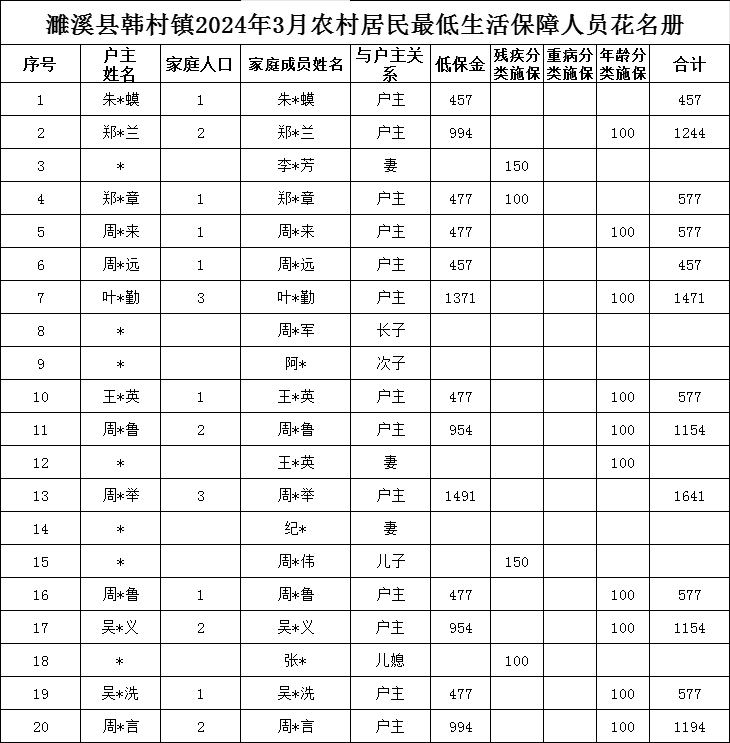 濉溪县韩村镇2024年3月农村居民最低生活保障人员花名册

| 序号 | 户主姓名 | 家庭人口 | 家庭成员姓名 | 与户主关系 | 低保金 | 残疾分类施保 | 重病分类施保 | 年龄分类施保 | 合计 |
|---|---|---|---|---|---|---|---|---|---|
| 1 | 朱*蟆 | 1 | 朱*蟆 | 户主 | 457 | | | | 457 |
| 2 | 郑*兰 | 2 | 郑*兰 | 户主 | 994 | | | 100 | 1244 |
| 3 | * | | 李*芳 | 妻 | | 150 | | | |
| 4 | 郑*章 | 1 | 郑*章 | 户主 | 477 | 100 | | | 577 |
| 5 | 周*来 | 1 | 周*来 | 户主 | 477 | | | 100 | 577 |
| 6 | 周*远 | 1 | 周*远 | 户主 | 457 | | | | 457 |
| 7 | 叶*勤 | 3 | 叶*勤 | 户主 | 1371 | | | 100 | 1471 |
| 8 | * | | 周*军 | 长子 | | | | | |
| 9 | * | | 阿* | 次子 | | | | | |
| 10 | 王*英 | 1 | 王*英 | 户主 | 477 | | | 100 | 577 |
| 11 | 周*鲁 | 2 | 周*鲁 | 户主 | 954 | | | 100 | 1154 |
| 12 | * | | 王*英 | 妻 | | | | 100 | |
| 13 | 周*举 | 3 | 周*举 | 户主 | 1491 | | | | 1641 |
| 14 | * | | 纪* | 妻 | | | | | |
| 15 | * | | 周*伟 | 儿子 | | 150 | | | |
| 16 | 周*鲁 | 1 | 周*鲁 | 户主 | 477 | | | 100 | 577 |
| 17 | 吴*义 | 2 | 吴*义 | 户主 | 954 | | | 100 | 1154 |
| 18 | * | | 张* | 儿媳 | | 100 | | | |
| 19 | 吴*洗 | 1 | 吴*洗 | 户主 | 477 | | | 100 | 577 |
| 20 | 周*言 | 2 | 周*言 | 户主 | 994 | | | 100 | 1194 |